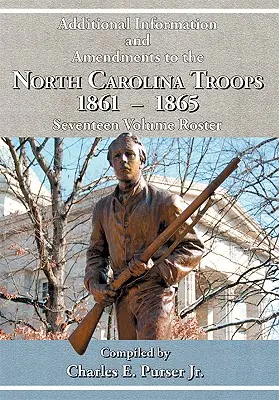 Additional Information
and
Amendments to the
NORTH CAROLINA TROOPS
1861 – 1865
Seventeen Volume Roster

Compiled by
Charles E. Purser Jr.